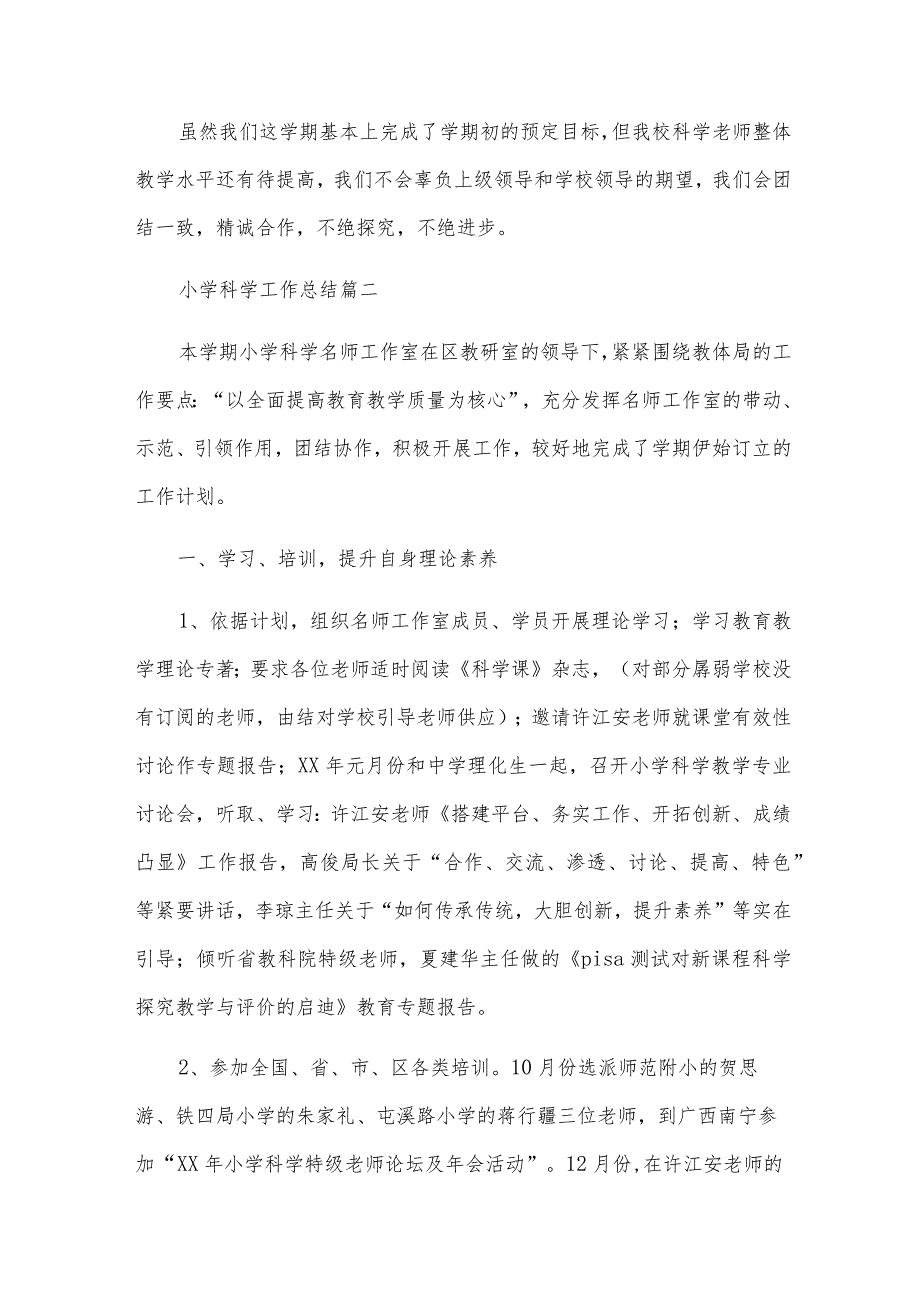 虽然我们这学期基本上完成了学期初的预定目标，但我校科学老师整体教学水平还有待提高，我们不会辜负上级领导和学校领导的期望，我们会团结一致，精诚合作，不绝探究，不绝进步。

小学科学工作总结篇二

本学期小学科学名师工作室在区教研室的领导下，紧紧围绕教体局的工作要点：“以全面提高教育教学质量为核心”，充分发挥名师工作室的带动、示范、引领作用，团结协作，积极开展工作，较好地完成了学期伊始订立的工作计划。

一、学习、培训，提升自身理论素养

1、依据计划，组织名师工作室成员、学员开展理论学习；学习教育教学理论专著；要求各位老师适时阅读《科学课》杂志，（对部分孱弱学校没有订阅的老师，由结对学校引导老师供应）；邀请许江安老师就课堂有效性讨论作专题报告；XX年元月份和中学理化生一起，召开小学科学教学专业讨论会，听取、学习：许江安老师《搭建平台、务实工作、开拓创新、成绩凸显》工作报告，高俊局长关于“合作、交流、渗透、讨论、提高、特色”等紧要讲话，李琼主任关于“如何传承传统，大胆创新，提升素养”等实在引导；倾听省教科院特级老师，夏建华主任做的《pisa测试对新课程科学探究教学与评价的启迪》教育专题报告。

2、参加全国、省、市、区各类培训。10月份选派师范附小的贺思游、铁四局小学的朱家礼、屯溪路小学的蒋行疆三位老师，到广西南宁参加“XX年小学科学特级老师论坛及年会活动”。12月份，在许江安老师的